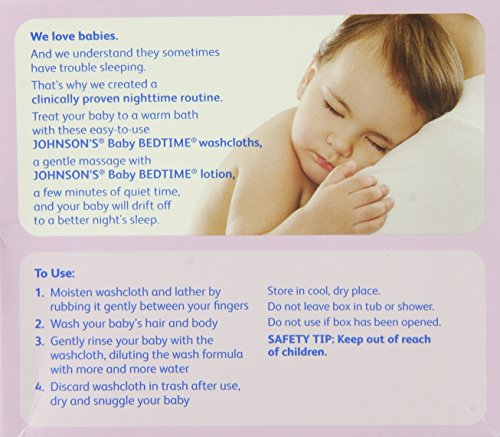 We love babies.

And we understand they sometimes have trouble sleeping.

That's why we created a clinically proven nighttime routine.

Treat your baby to a warm bath with these easy-to-use JOHNSON'S® Baby BEDTIME® washcloths, a gentle massage with JOHNSON'S® Baby BEDTIME® lotion, a few minutes of quiet time, and your baby will drift off to a better night's sleep.

To Use:

1. Moisten washcloth and lather by rubbing it gently between your fingers
2. Wash your baby's hair and body
3. Gently rinse your baby with the washcloth, diluting the wash formula with more and more water
4. Discard washcloth in trash after use, dry and snuggle your baby

Store in cool, dry place.
Do not leave box in tub or shower.
Do not use if box has been opened.
SAFETY TIP: Keep out of reach of children.